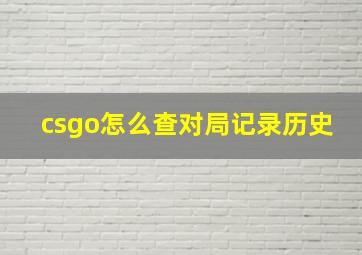 csgo怎么查对局记录历史